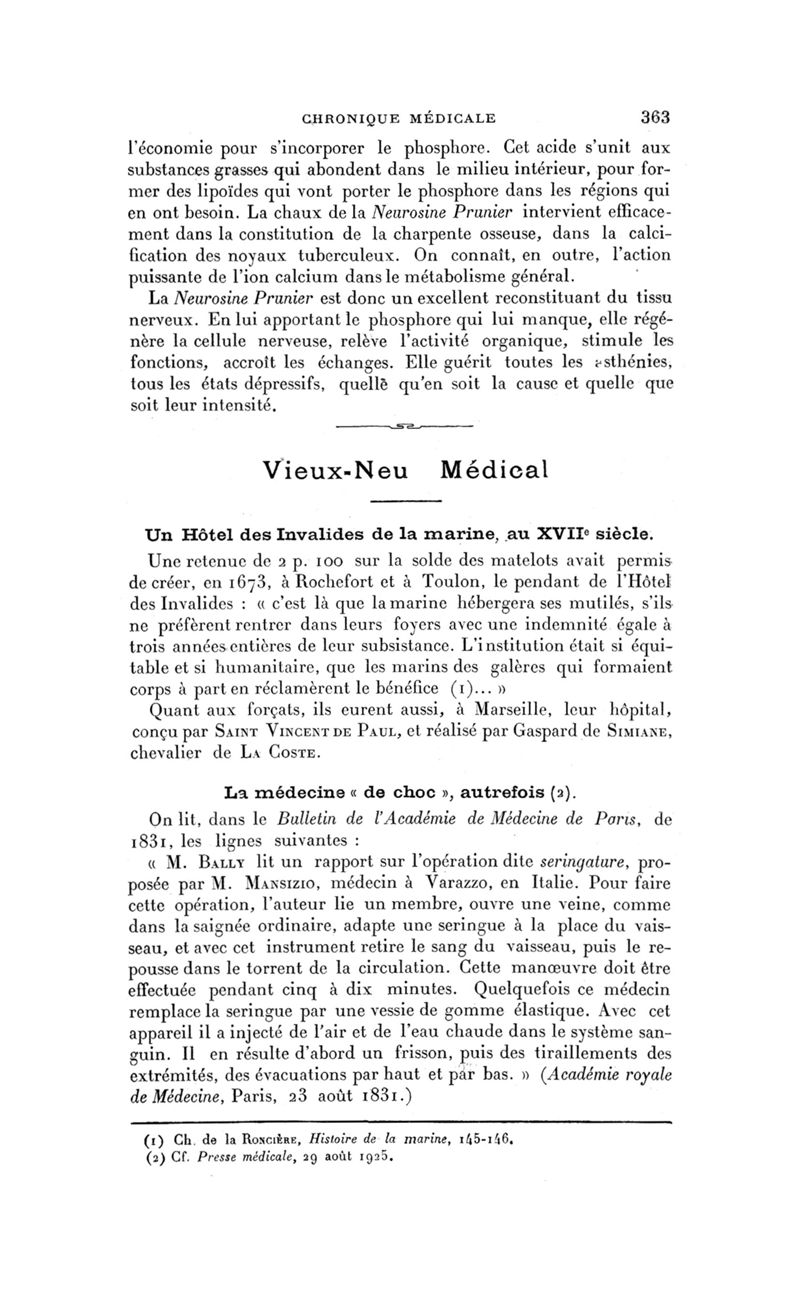 CHRONIQUE MÉDICALE 363

l'économie pour s'incorporer le phosphore. Cet acide s'unit aux substances grasses qui abondent dans le milieu intérieur, pour former des lipoïdes qui vont porter le phosphore dans les régions qui en ont besoin. La chaux de la Neurosine Prunier intervient efficacement dans la constitution de la charpente osseuse, dans la calcification des noyaux tuberculeux. On connaît, en outre, l'action puissante de l'ion calcium dans le métabolisme général.

La Neurosine Prunier est donc un excellent reconstituant du tissu nerveux. En lui apportant le phosphore qui lui manque, elle régénère la cellule nerveuse, relève l'activité organique, stimule les fonctions, accroît les échanges. Elle guérit toutes les asthénies, tous les états dépressifs, quelle qu'en soit la cause et quelle que soit leur intensité.

Vieux-Neu Médical

Un Hôtel des Invalides de la marine, au XVIIe siècle.

Une retenue de 2 p. 100 sur la solde des matelots avait permis de créer, en 1673, à Rochefort et à Toulon, le pendant de l'Hôtel des Invalides : « c'est là que la marine hébergera ses mutilés, s'ils ne préfèrent rentrer dans leurs foyers avec une indemnité égale à trois années entières de leur subsistance. L'institution était si équitable et si humanitaire, que les marins des galères qui formaient corps à part en réclamèrent le bénéfice (1)... »

Quant aux forçats, ils eurent aussi, à Marseille, leur hôpital, conçu par Saint Vincent de Paul, et réalisé par Gaspard de Simiane, chevalier de La Coste.

La médecine « de choc », autrefois (2).

On lit, dans le Bulletin de l'Académie de Médecine de Paris, de 1831, les lignes suivantes :

« M. Bally lit un rapport sur l'opération dite seringature, proposée par M. Mansizio, médecin à Varazzo, en Italie. Pour faire cette opération, l'auteur lie un membre, ouvre une veine, comme dans la saignée ordinaire, adapte une seringue à la place du vaisseau, et avec cet instrument retire le sang du vaisseau, puis le repousse dans le torrent de la circulation. Cette manœuvre doit être effectuée pendant cinq à dix minutes. Quelquefois ce médecin remplace la seringue par une vessie de gomme élastique. Avec cet appareil il a injecté de l'air et de l'eau chaude dans le système sanguin. Il en résulte d'abord un frisson, puis des tiraillements des extrémités, des évacuations par haut et par bas. » (Académie royale de Médecine, Paris, 23 août 1831.)

(1) Ch. de la Roncière, Histoire de la marine, 145-146.
(2) Cf. Presse médicale, 29 août 1925.